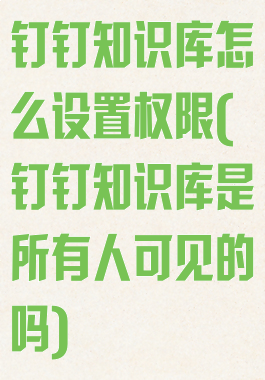 钉钉知识库怎么设置权限(钉钉知识库是所有人可见的吗)